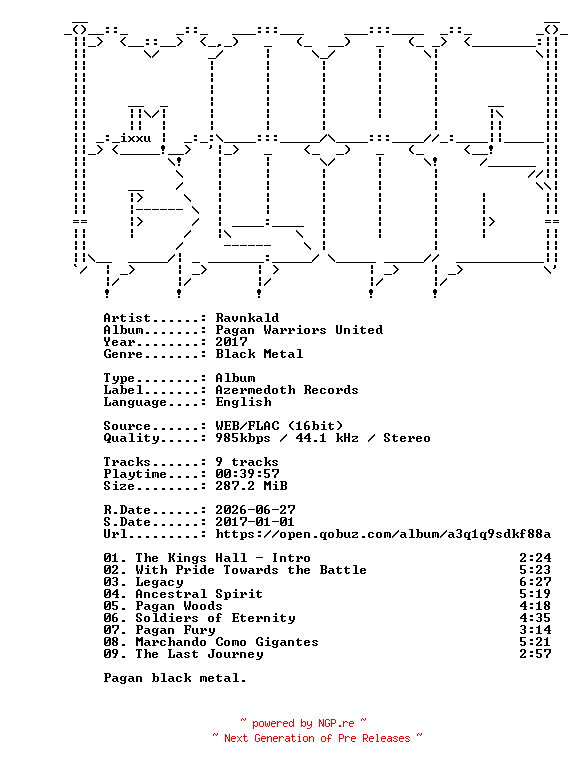 ixxu

Artist......: Ravnkald
Album.......: Pagan Warriors United
Year........: 2017
Genre.......: Black Metal

Type........: Album
Label.......: Azermedoth Records
Language....: English

Source......: WEB/FLAC (16bit)
Quality.....: 985kbps / 44.1 kHz / Stereo

Tracks......: 9 tracks
Playtime....: 00:39:57
Size........: 287.2 MiB

R.Date......: 2026-06-27
S.Date......: 2017-01-01
Url.........: https://open.qobuz.com/album/a3q1q9sdkf88a

01. The Kings Hall - Intro 2:24
02. With Pride Towards the Battle 5:23
03. Legacy 6:27
04. Ancestral Spirit 5:19
05. Pagan Woods 4:18
06. Soldiers of Eternity 4:35
07. Pagan Fury 3:14
08. Marchando Como Gigantes 5:21
09. The Last Journey 2:57

Pagan black metal.

~ powered by NGP.re ~
~ Next Generation of Pre Releases ~